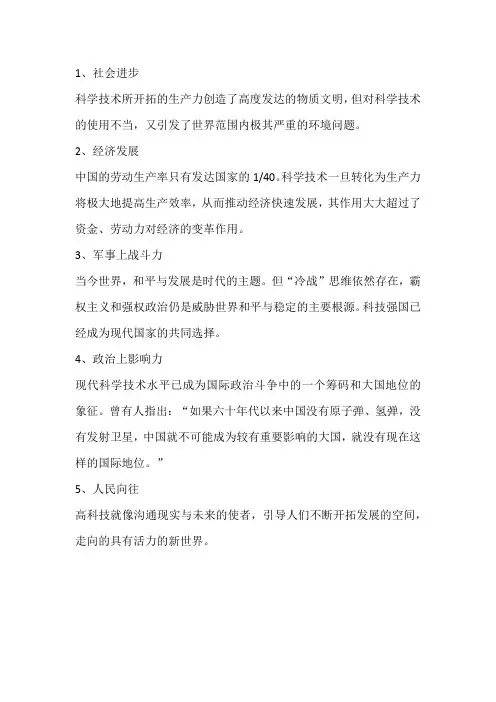 1、社会进步

科学技术所开拓的生产力创造了高度发达的物质文明，但对科学技术的使用不当，又引发了世界范围内极其严重的环境问题。

2、经济发展

中国的劳动生产率只有发达国家的 1/40。科学技术一旦转化为生产力将极大地提高生产效率，从而推动经济快速发展，其作用大大超过了资金、劳动力对经济的变革作用。

3、军事上战斗力

当今世界，和平与发展是时代的主题。但“冷战”思维依然存在，霸权主义和强权政治仍是威胁世界和平与稳定的主要根源。科技强国已经成为现代国家的共同选择。

4、政治上影响力

现代科学技术水平已成为国际政治斗争中的一个筹码和大国地位的象征。曾有人指出：“如果六十年代以来中国没有原子弹、氢弹，没有发射卫星，中国就不可能成为较有重要影响的大国，就没有现在这样的国际地位。”

5、人民向往

高科技就像沟通现实与未来的使者，引导人们不断开拓发展的空间，走向的具有活力的新世界。